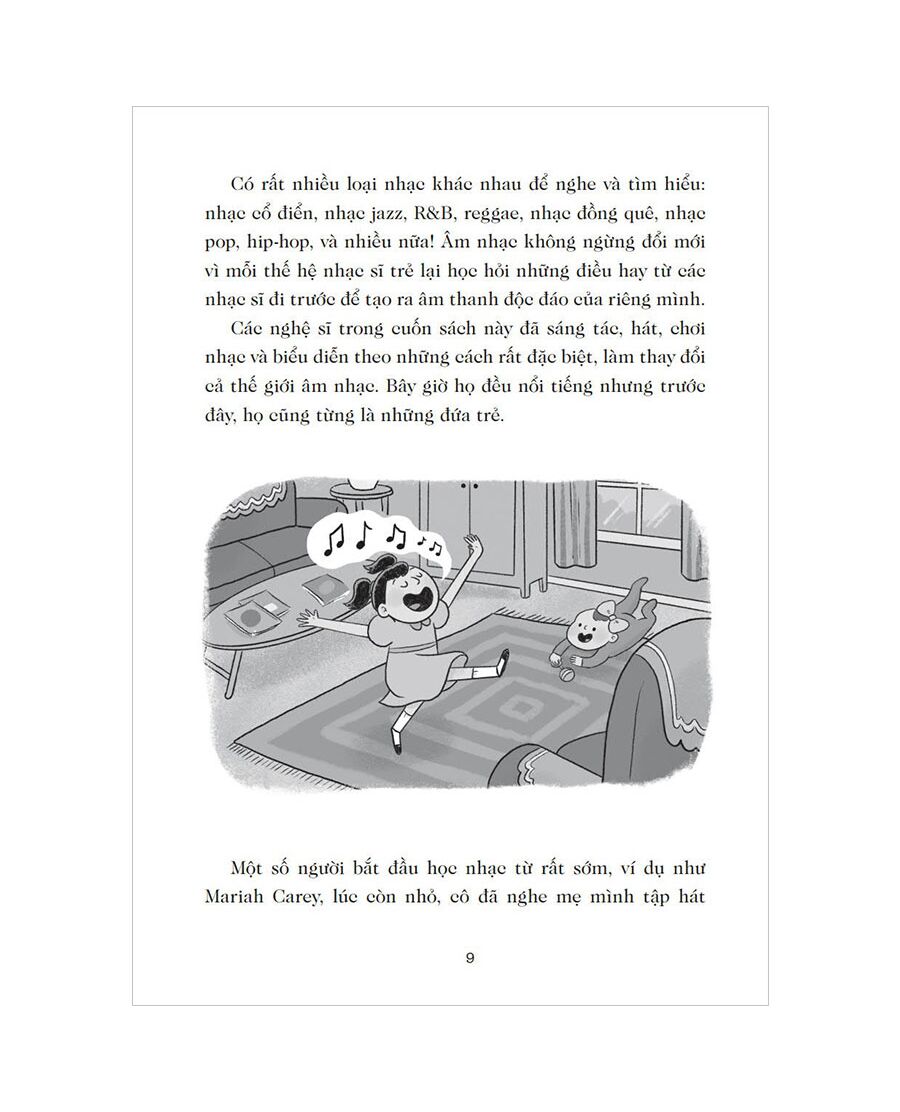 Có rất nhiều loại nhạc khác nhau để nghe và tìm hiểu: nhạc cổ điển, nhạc jazz, R&B, reggae, nhạc đồng quê, nhạc pop, hip-hop, và nhiều nữa! Âm nhạc không ngừng đổi mới vì mỗi thế hệ nhạc sĩ trẻ lại học hỏi những điều hay từ các nhạc sĩ đi trước để tạo ra âm thanh độc đáo của riêng mình.

Các nghệ sĩ trong cuốn sách này đã sáng tác, hát, chơi nhạc và biểu diễn theo những cách rất đặc biệt, làm thay đổi cả thế giới âm nhạc. Bây giờ họ đều nổi tiếng nhưng trước đây, họ cũng từng là những đứa trẻ.

Một số người bắt đầu học nhạc từ rất sớm, ví dụ như Mariah Carey, lúc còn nhỏ, cô đã nghe mẹ mình tập hát

9